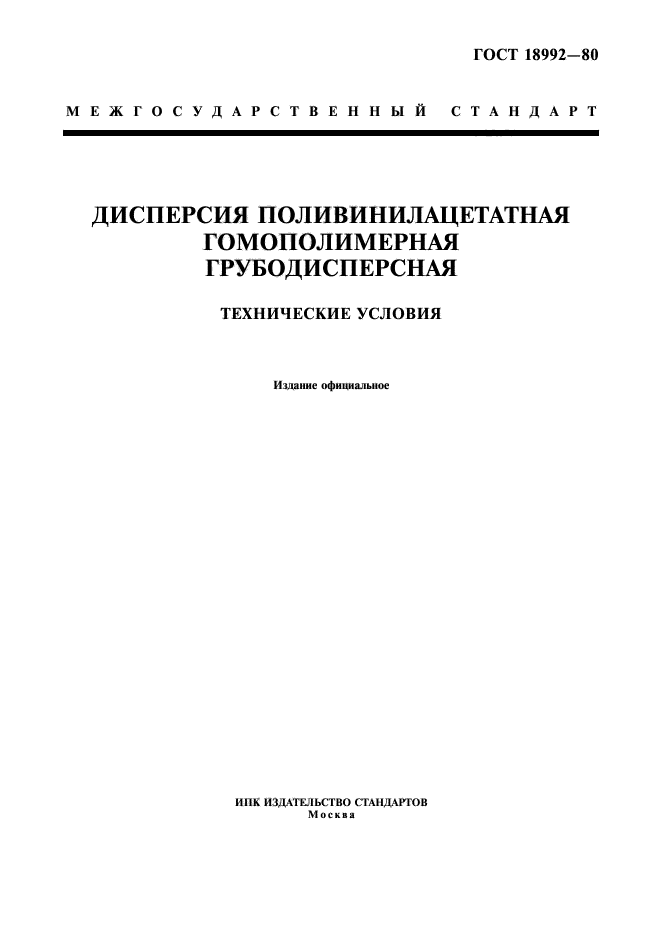 ГОСТ 18992—80

МЕЖГОСУДАРСТВЕННЫЙ СТАНДАРТ

ДИСПЕРСИЯ ПОЛИВИНИЛАЦЕТАТНАЯ ГОМОПОЛИМЕРНАЯ ГРУБОДИСПЕРСНАЯ

ТЕХНИЧЕСКИЕ УСЛОВИЯ

Издание официальное

ИПК ИЗДАТЕЛЬСТВО СТАНДАРТОВ
Москва